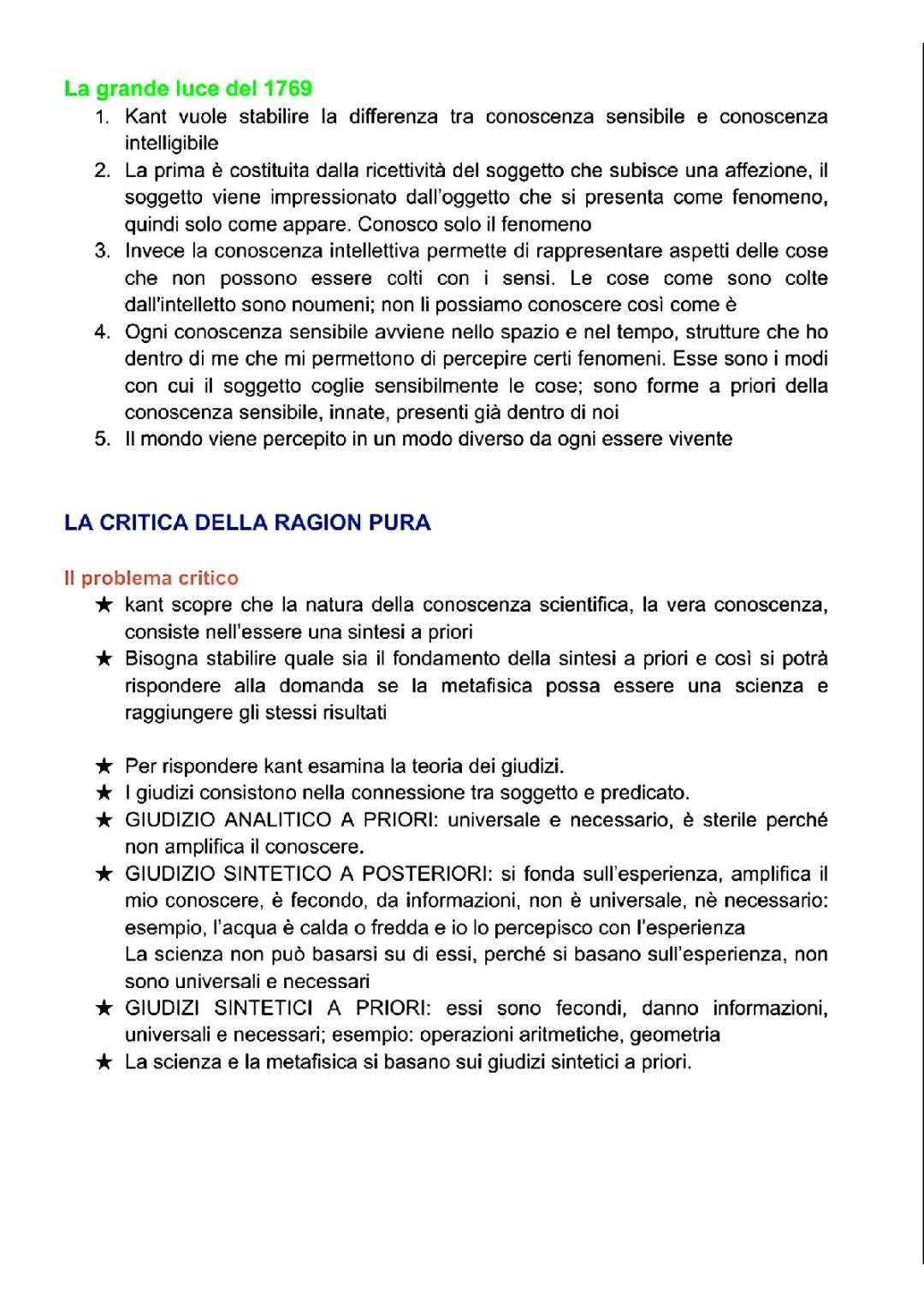 La grande luce del 1769

1. Kant vuole stabilire la differenza tra conoscenza sensibile e conoscenza intelligibile
2. La prima è costituita dalla ricettività del soggetto che subisce una affezione, il soggetto viene impressionato dall'oggetto che si presenta come fenomeno, quindi solo come appare. Conosco solo il fenomeno
3. Invece la conoscenza intellettiva permette di rappresentare aspetti delle cose che non possono essere colti con i sensi. Le cose come sono colte dall'intelletto sono noumeni; non li possiamo conoscere così come è
4. Ogni conoscenza sensibile avviene nello spazio e nel tempo, strutture che ho dentro di me che mi permettono di percepire certi fenomeni. Esse sono i modi con cui il soggetto coglie sensibilmente le cose; sono forme a priori della conoscenza sensibile, innate, presenti già dentro di noi
5. Il mondo viene percepito in un modo diverso da ogni essere vivente

LA CRITICA DELLA RAGION PURA

Il problema critico

★ kant scopre che la natura della conoscenza scientifica, la vera conoscenza, consiste nell'essere una sintesi a priori
★ Bisogna stabilire quale sia il fondamento della sintesi a priori e così si potrà rispondere alla domanda se la metafisica possa essere una scienza e raggiungere gli stessi risultati

★ Per rispondere kant esamina la teoria dei giudizi.
★ I giudizi consistono nella connessione tra soggetto e predicato.
★ GIUDIZIO ANALITICO A PRIORI: universale e necessario, è sterile perché non amplifica il conoscere.
★ GIUDIZIO SINTETICO A POSTERIORI: si fonda sull'esperienza, amplifica il mio conoscere, è fecondo, da informazioni, non è universale, nè necessario: esempio, l'acqua è calda o fredda e io lo percepisco con l'esperienza
La scienza non può basarsi su di essi, perché si basano sull'esperienza, non sono universali e necessari
★ GIUDIZI SINTETICI A PRIORI: essi sono fecondi, danno informazioni, universali e necessari; esempio: operazioni aritmetiche, geometria
★ La scienza e la metafisica si basano sui giudizi sintetici a priori.